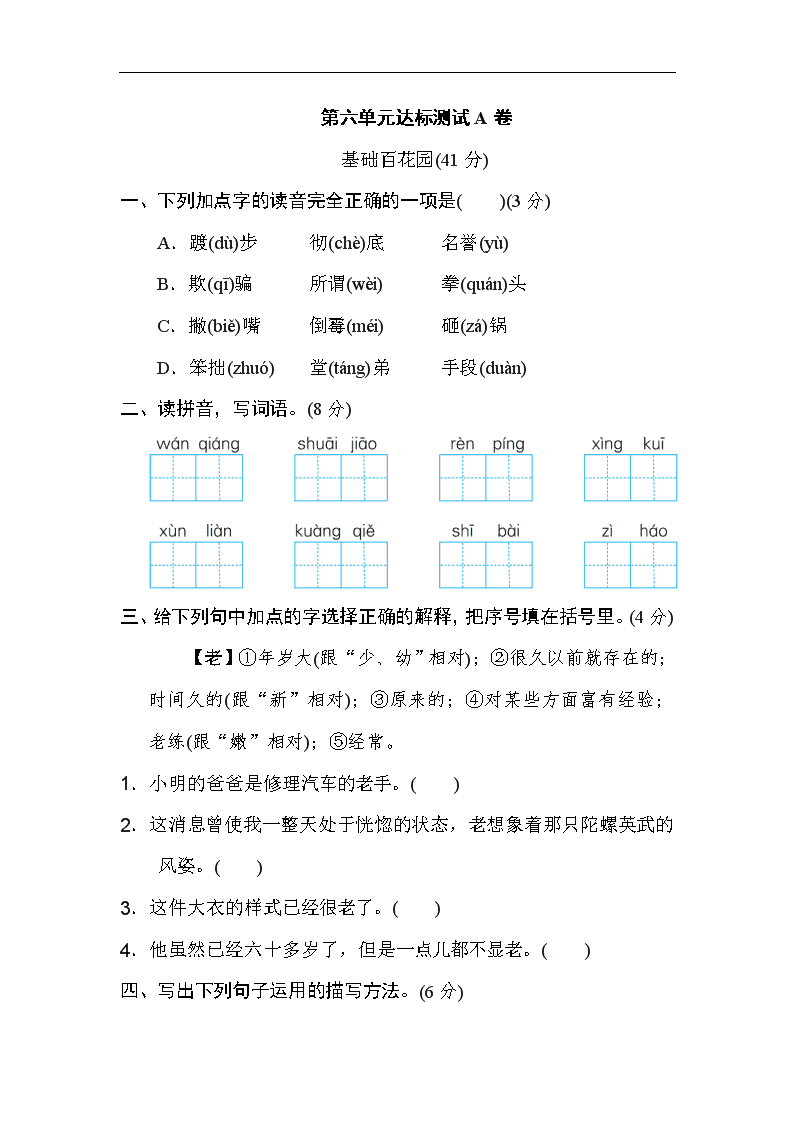 第六单元达标测试 A 卷

基础百花园(41 分)

一、下列加点字的读音完全正确的一项是(　　)(3 分)

A．踱(dù)步　　彻(chè)底　　名誉(yù)

B．欺(qī)骗　　所谓(wèi)　　拳(quán)头

C．撇(biě)嘴　　倒霉(méi)　　砸(zá)锅

D．笨拙(zhuó)　　堂(táng)弟　　手段(duàn)

二、读拼音，写词语。(8 分)

wán qiáng　　shuāi jiāo　　rèn píng　　xìng kuī

xùn liàn　　kuàng qiě　　shī bài　　zì háo

三、给下列句中加点的字选择正确的解释，把序号填在括号里。(4 分)

【老】①年岁大(跟“少、幼”相对)；②很久以前就存在的；时间久的(跟“新”相对)；③原来的；④对某些方面富有经验；老练(跟“嫩”相对)；⑤经常。

1．小明的爸爸是修理汽车的老手。(　　)

2．这消息曾使我一整天处于恍惚的状态，老想象着那只陀螺英武的风姿。(　　)

3．这件大衣的样式已经很老了。(　　)

4．他虽然已经六十多岁了，但是一点儿都不显老。(　　)

四、写出下列句子运用的描写方法。(6 分)